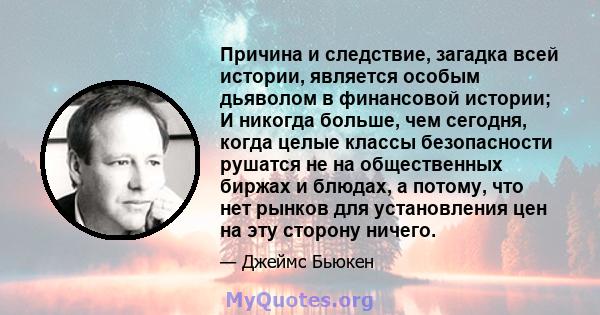 Причина и следствие, загадка всей истории, является особым дьяволом в финансовой истории; И никогда больше, чем сегодня, когда целые классы безопасности рушатся не на общественных биржах и блюдах, а потому, что нет рынков для установления цен на эту сторону ничего.

— Джеймс Бьюкен

MyQuotes.org